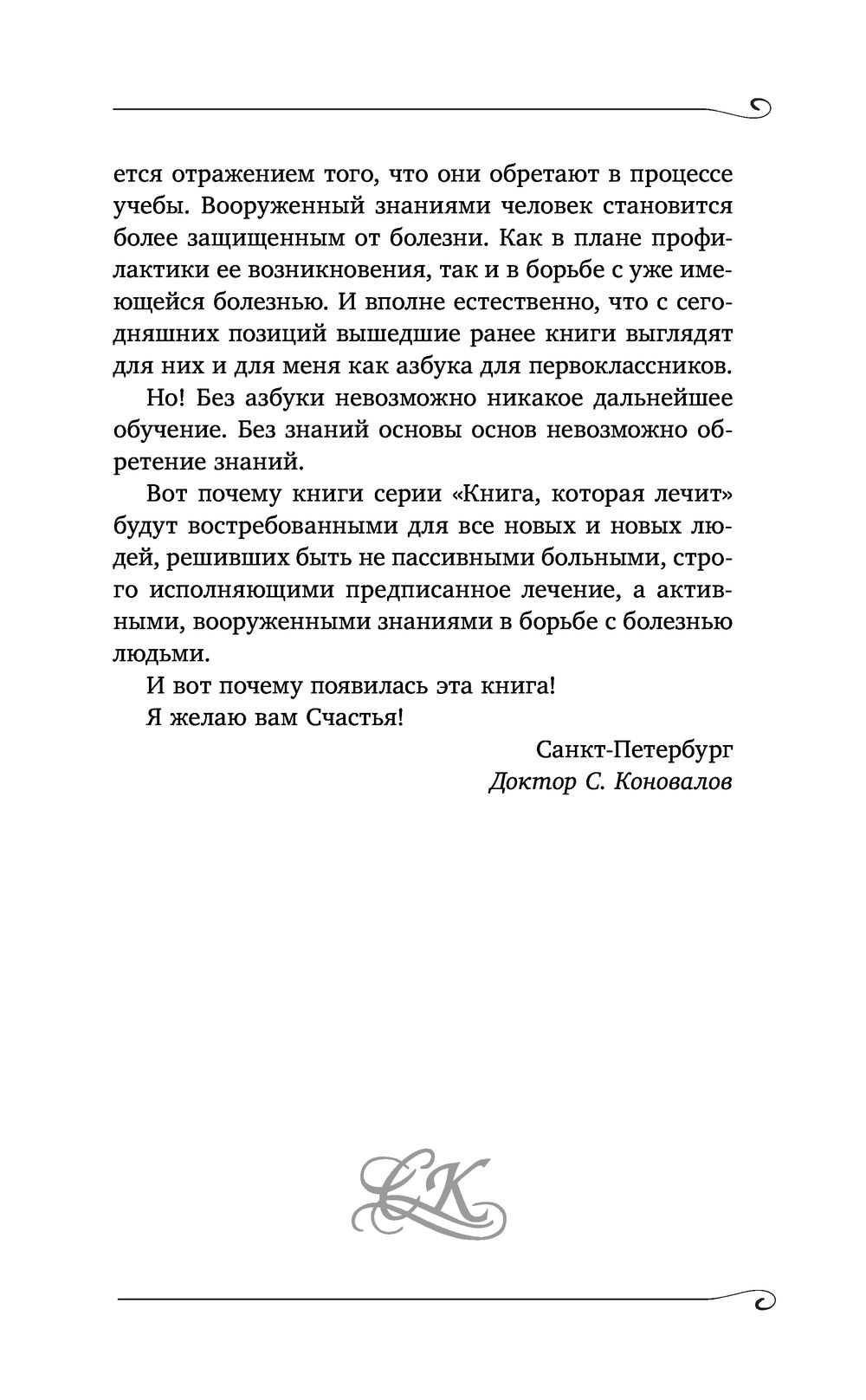 ется отражением того, что они обретают в процессе учебы. Вооруженный знаниями человек становится более защищенным от болезни. Как в плане профилактики ее возникновения, так и в борьбе с уже имеющейся болезнью. И вполне естественно, что с сегодняшних позиций вышедшие ранее книги выглядят для них и для меня как азбука для первоклассников.

Но! Без азбуки невозможно никакое дальнейшее обучение. Без знаний основы основ невозможно обретение знаний.

Вот почему книги серии «Книга, которая лечит» будут востребованными для все новых и новых людей, решивших быть не пассивными больными, строго исполняющими предписанное лечение, а активными, вооруженными знаниями в борьбе с болезнью людьми.

И вот почему появилась эта книга!

Я желаю вам Счастья!

Санкт-Петербург
Доктор С. Коновалов

СК